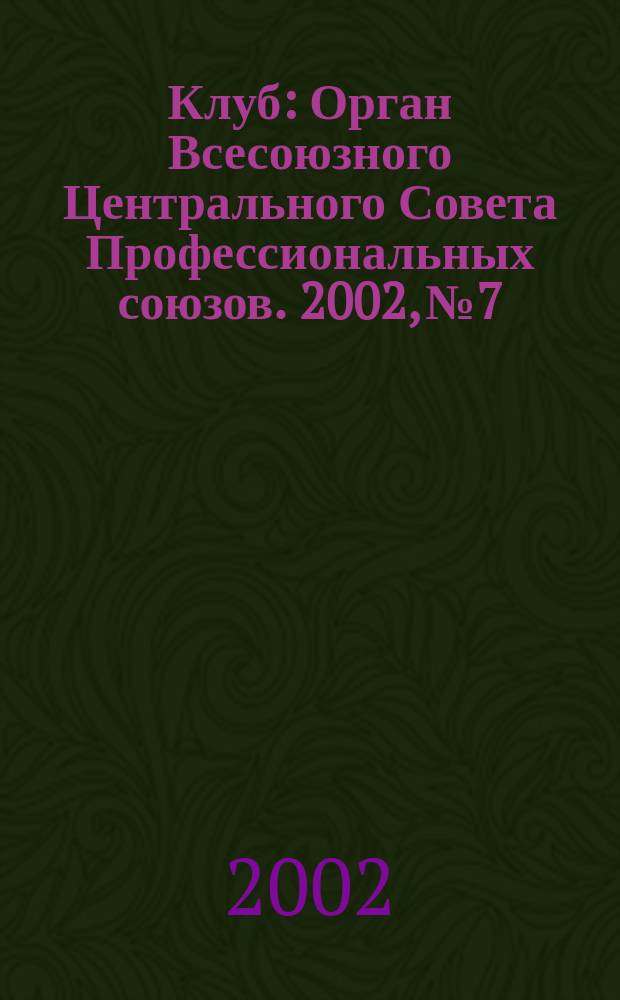 Клуб: Орган Всесоюзного Центрального Совета Профессиональных союзов. 2002, № 7

2002